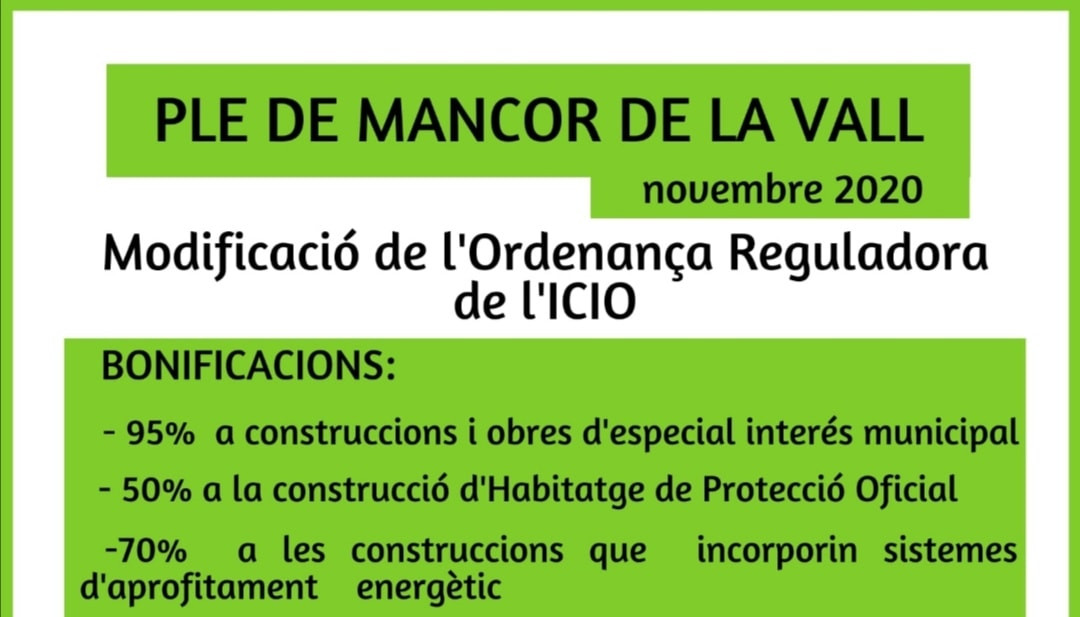 PLE DE MANCOR DE LA VALL

novembre 2020

Modificació de l'Ordenança Reguladora de l'ICIO

BONIFICACIONS:

- 95% a construccions i obres d'especial interés municipal

- 50% a la construcció d'Habitatge de Protecció Oficial

-70% a les construccions que incorporin sistemes d'aprofitament energètic